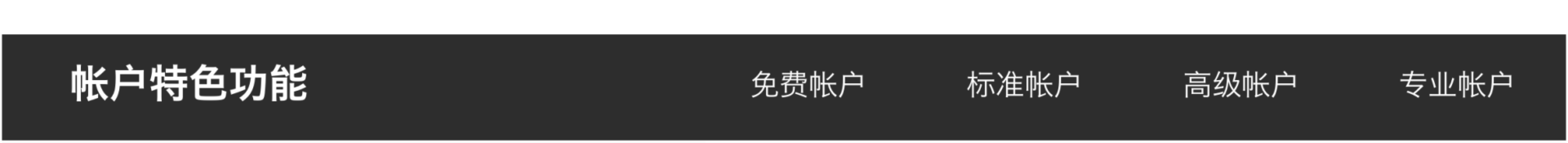 | 帐户特色功能 | 免费帐户 | 标准帐户 | 高级帐户 | 专业帐户 |
|---|---|---|---|---|